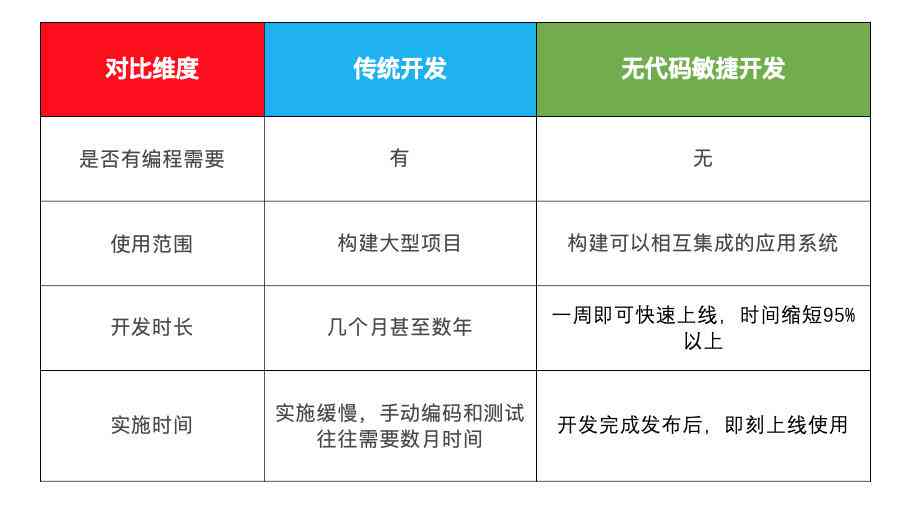 | 对比维度 | 传统开发 | 无代码敏捷开发 |
|---|---|---|
| 是否有编程需要 | 有 | 无 |
| 使用范围 | 构建大型项目 | 构建可以相互集成的应用系统 |
| 开发时长 | 几个月甚至数年 | 一周即可快速上线，时间缩短95%以上 |
| 实施时间 | 实施缓慢，手动编码和测试往往需要数月时间 | 开发完成发布后，即刻上线使用 |